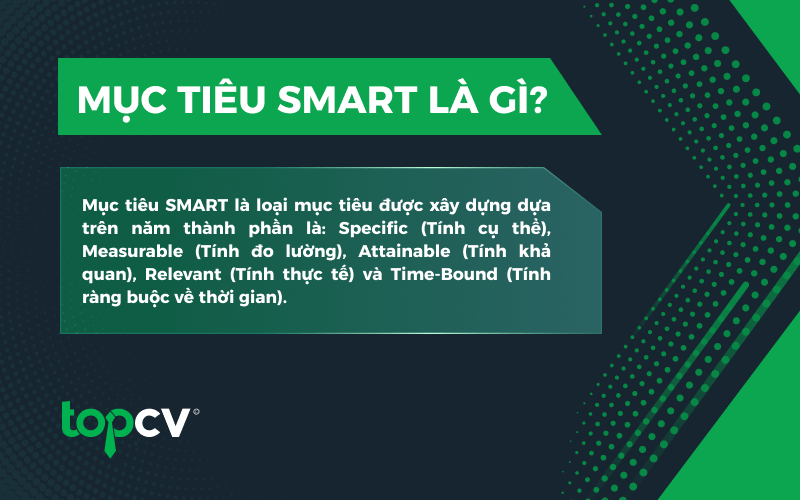 MỤC TIÊU SMART LÀ GÌ?

Mục tiêu SMART là loại mục tiêu được xây dựng dựa trên năm thành phần là: Specific (Tính cụ thể), Measurable (Tính đo lường), Attainable (Tính khả quan), Relevant (Tính thực tế) và Time-Bound (Tính ràng buộc về thời gian).

topcv